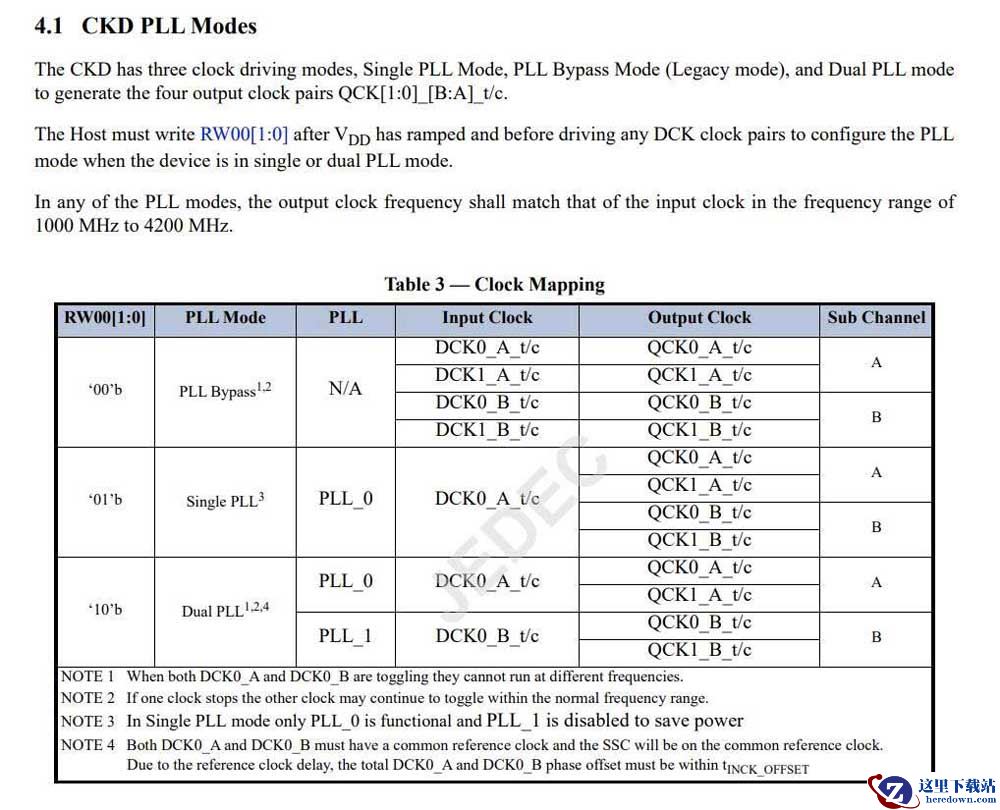 4.1 CKD PLL Modes

The CKD has three clock driving modes, Single PLL Mode, PLL Bypass Mode (Legacy mode), and Dual PLL mode to generate the four output clock pairs QCK[1:0]_[B:A]_t/c.

The Host must write RW00[1:0] after $V_{DD}$ has ramped and before driving any DCK clock pairs to configure the PLL mode when the device is in single or dual PLL mode.

In any of the PLL modes, the output clock frequency shall match that of the input clock in the frequency range of 1000 MHz to 4200 MHz.

Table 3 — Clock Mapping

| RW00[1:0] | PLL Mode | PLL | Input Clock | Output Clock | Sub Channel |
|---|---|---|---|---|---|
| '00'b | PLL Bypass$^{1,2}$ | N/A | DCK0_A_t/c | QCK0_A_t/c | A |
| | | | DCK1_A_t/c | QCK1_A_t/c | |
| | | | DCK0_B_t/c | QCK0_B_t/c | B |
| | | | DCK1_B_t/c | QCK1_B_t/c | |
| '01'b | Single PLL$^{3}$ | PLL_0 | DCK0_A_t/c | QCK0_A_t/c | A |
| | | | | QCK1_A_t/c | |
| | | | | QCK0_B_t/c | B |
| | | | | QCK1_B_t/c | |
| '10'b | Dual PLL$^{1,2,4}$ | PLL_0 | DCK0_A_t/c | QCK0_A_t/c | A |
| | | | | QCK1_A_t/c | |
| | | PLL_1 | DCK0_B_t/c | QCK0_B_t/c | B |
| | | | | QCK1_B_t/c | |

NOTE 1 When both DCK0_A and DCK0_B are toggling they cannot run at different frequencies.
NOTE 2 If one clock stops the other clock may continue to toggle within the normal frequency range.
NOTE 3 In Single PLL mode only PLL_0 is functional and PLL_1 is disabled to save power
NOTE 4 Both DCK0_A and DCK0_B must have a common reference clock and the SSC will be on the common reference clock. Due to the reference clock delay, the total DCK0_A and DCK0_B phase offset must be within $t_{INCK\_OFFSET}$

JEDEC

这里下载站
heredown.com